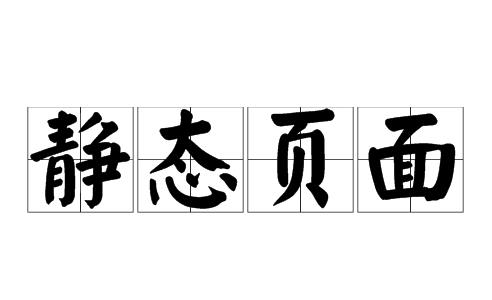 静态页面